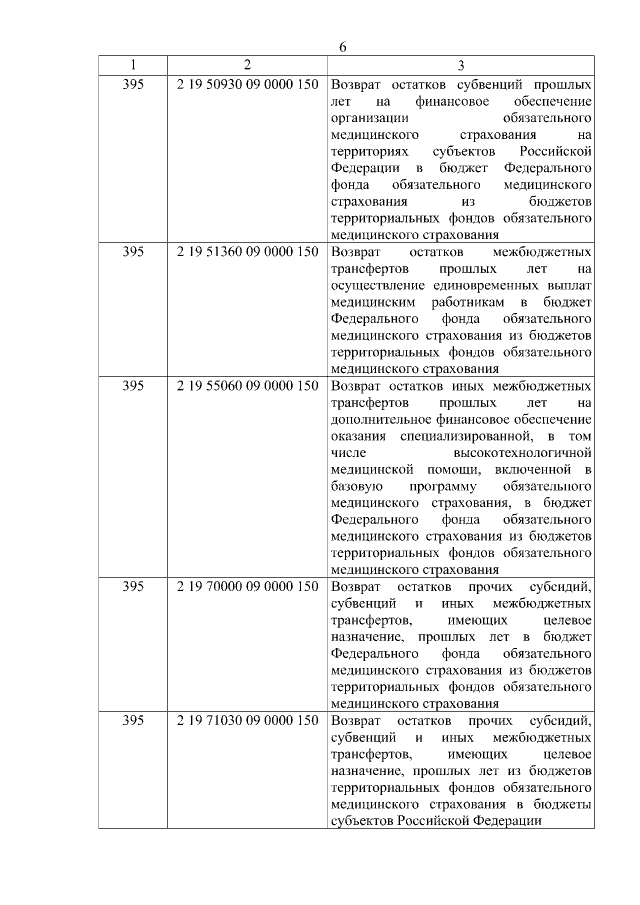 6

| 1 | 2 | 3 |
|---|---|---|
| 395 | 2 19 50930 09 0000 150 | Возврат остатков субвенций прошлых лет на финансовое обеспечение организации обязательного медицинского страхования на территориях субъектов Российской Федерации в бюджет Федерального фонда обязательного медицинского страхования из бюджетов территориальных фондов обязательного медицинского страхования |
| 395 | 2 19 51360 09 0000 150 | Возврат остатков межбюджетных трансфертов прошлых лет на осуществление единовременных выплат медицинским работникам в бюджет Федерального фонда обязательного медицинского страхования из бюджетов территориальных фондов обязательного медицинского страхования |
| 395 | 2 19 55060 09 0000 150 | Возврат остатков иных межбюджетных трансфертов прошлых лет на дополнительное финансовое обеспечение оказания специализированной, в том числе высокотехнологичной медицинской помощи, включенной в базовую программу обязательного медицинского страхования, в бюджет Федерального фонда обязательного медицинского страхования из бюджетов территориальных фондов обязательного медицинского страхования |
| 395 | 2 19 70000 09 0000 150 | Возврат остатков прочих субсидий, субвенций и иных межбюджетных трансфертов, имеющих целевое назначение, прошлых лет в бюджет Федерального фонда обязательного медицинского страхования из бюджетов территориальных фондов обязательного медицинского страхования |
| 395 | 2 19 71030 09 0000 150 | Возврат остатков прочих субсидий, субвенций и иных межбюджетных трансфертов, имеющих целевое назначение, прошлых лет из бюджетов территориальных фондов обязательного медицинского страхования в бюджеты субъектов Российской Федерации |